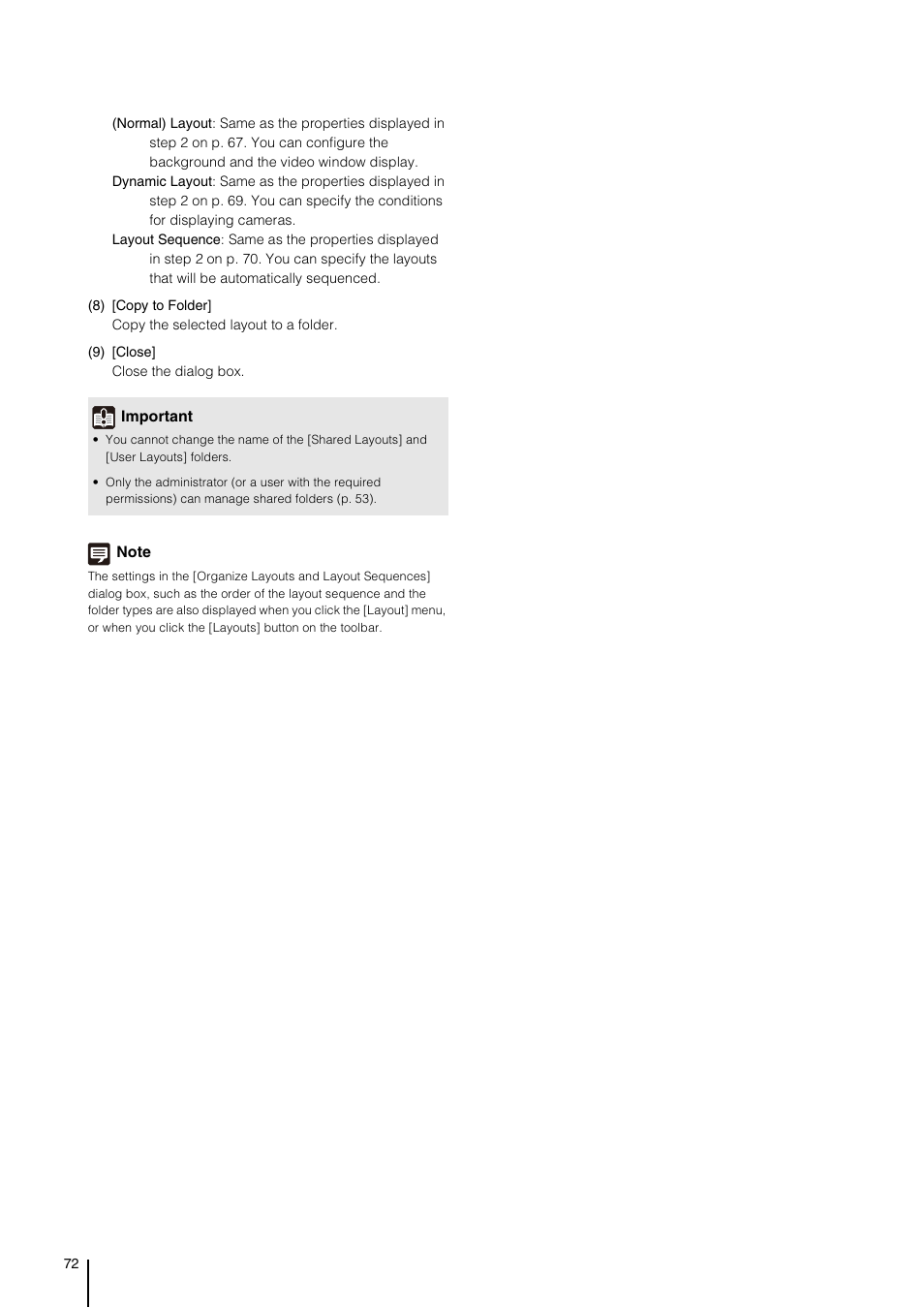 (Normal) Layout: Same as the properties displayed in step 2 on p. 67. You can configure the background and the video window display.

Dynamic Layout: Same as the properties displayed in step 2 on p. 69. You can specify the conditions for displaying cameras.

Layout Sequence: Same as the properties displayed in step 2 on p. 70. You can specify the layouts that will be automatically sequenced.

(8) [Copy to Folder]
Copy the selected layout to a folder.

(9) [Close]
Close the dialog box.

Important

• You cannot change the name of the [Shared Layouts] and [User Layouts] folders.

• Only the administrator (or a user with the required permissions) can manage shared folders (p. 53).

Note

The settings in the [Organize Layouts and Layout Sequences] dialog box, such as the order of the layout sequence and the folder types are also displayed when you click the [Layout] menu, or when you click the [Layouts] button on the toolbar.

72